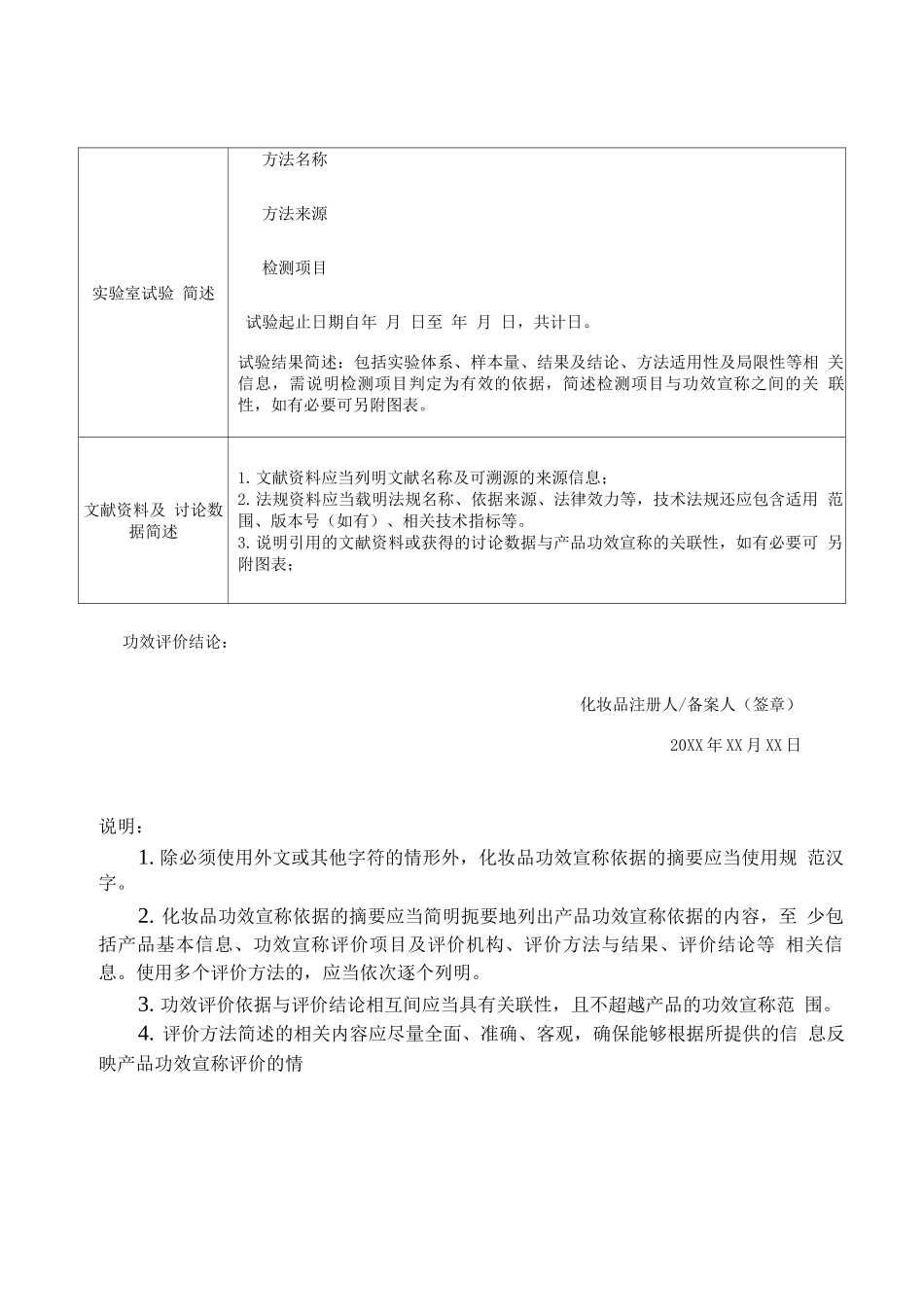 | 实验室试验 简述 | 方法名称<br><br>方法来源<br><br>检测项目<br><br>试验起止日期自年 月 日至 年 月 日，共计日。<br><br>试验结果简述：包括实验体系、样本量、结果及结论、方法适用性及局限性等相 关信息，需说明检测项目判定为有效的依据，简述检测项目与功效宣称之间的关 联性，如有必要可另附图表。 |
|---|---|
| 文献资料及 讨论数据简述 | 1. 文献资料应当列明文献名称及可溯源的来源信息；<br>2. 法规资料应当载明法规名称、依据来源、法律效力等，技术法规还应包含适用 范围、版本号（如有）、相关技术指标等。<br>3. 说明引用的文献资料或获得的讨论数据与产品功效宣称的关联性，如有必要可 另附图表； |

功效评价结论：

化妆品注册人/备案人（签章）

20XX 年 XX 月 XX 日

说明：

1. 除必须使用外文或其他字符的情形外，化妆品功效宣称依据的摘要应当使用规 范汉字。

2. 化妆品功效宣称依据的摘要应当简明扼要地列出产品功效宣称依据的内容，至 少包括产品基本信息、功效宣称评价项目及评价机构、评价方法与结果、评价结论等 相关信息。使用多个评价方法的，应当依次逐个列明。

3. 功效评价依据与评价结论相互间应当具有关联性，且不超越产品的功效宣称范 围。

4. 评价方法简述的相关内容应尽量全面、准确、客观，确保能够根据所提供的信 息反映产品功效宣称评价的情